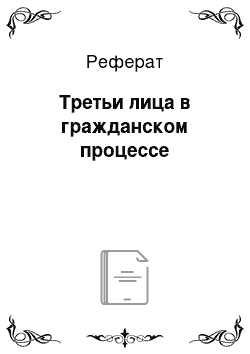 Реферат

Третьи лица в гражданском процессе